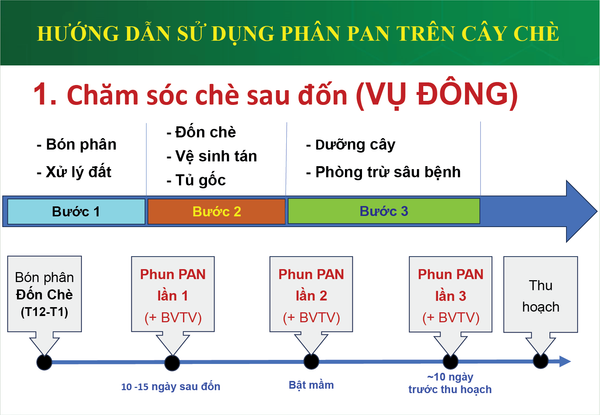 HƯỚNG DẪN SỬ DỤNG PHÂN PAN TRÊN CÂY CHÈ

1. Chăm sóc chè sau đốn (VỤ ĐÔNG)

- Bón phân
- Xử lý đất

- Đốn chè
- Vệ sinh tán
- Tủ gốc

- Dưỡng cây
- Phòng trừ sâu bệnh

Bước 1

Bước 2

Bước 3

Bón phân
Đốn Chè
(T12-T1)

Phun PAN
lần 1
(+ BVTV)

Phun PAN
lần 2
(+ BVTV)

Phun PAN
lần 3
(+ BVTV)

Thu
hoạch

10 -15 ngày sau đốn

Bật mầm

~10 ngày
trước thu hoạch